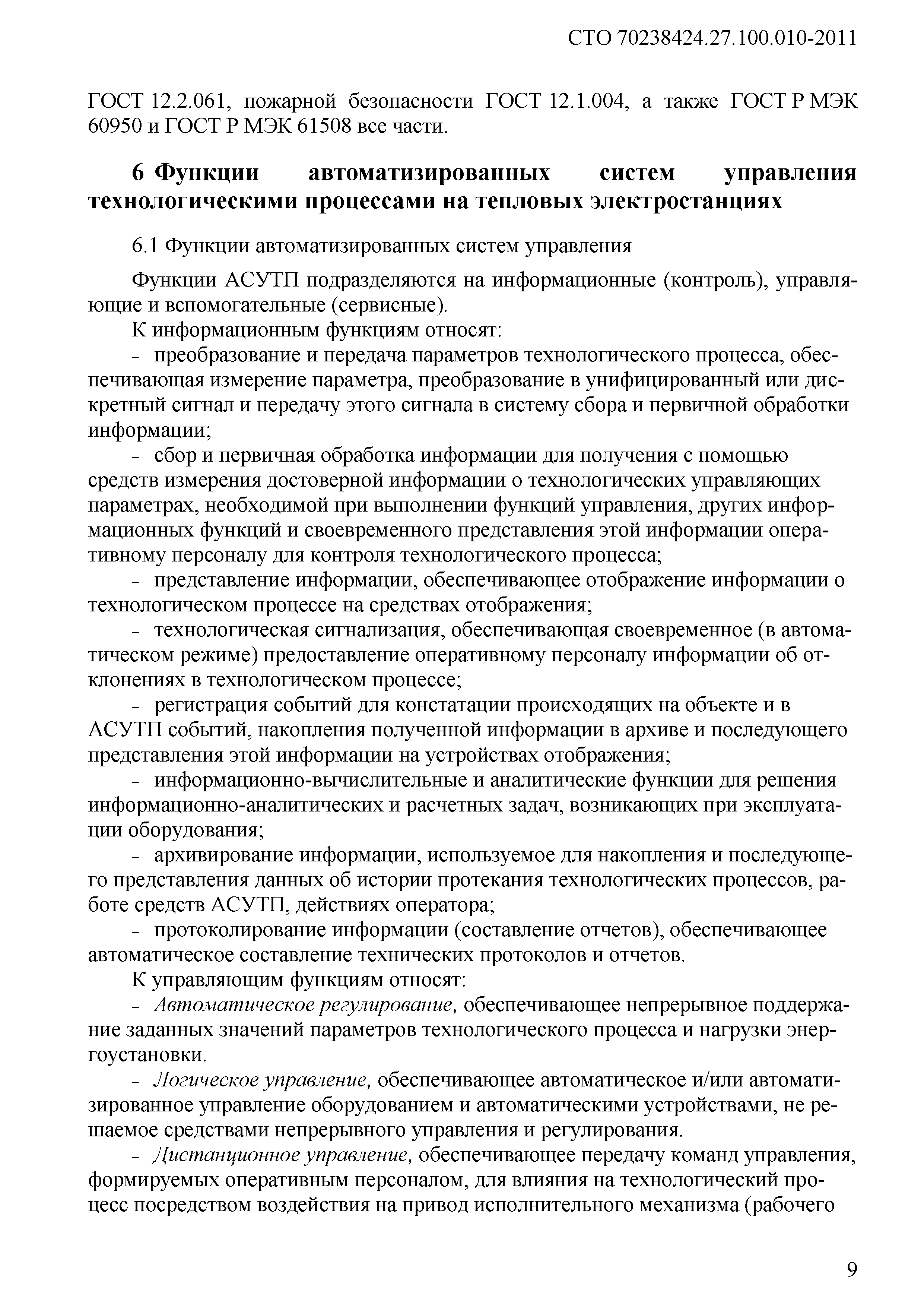 СТО 70238424.27.100.010-2011

ГОСТ 12.2.061, пожарной безопасности ГОСТ 12.1.004, а также ГОСТ Р МЭК 60950 и ГОСТ Р МЭК 61508 все части.

6 Функции автоматизированных систем управления технологическими процессами на тепловых электростанциях

6.1 Функции автоматизированных систем управления

Функции АСУТП подразделяются на информационные (контроль), управляющие и вспомогательные (сервисные).

К информационным функциям относят:

- преобразование и передача параметров технологического процесса, обеспечивающая измерение параметра, преобразование в унифицированный или дискретный сигнал и передачу этого сигнала в систему сбора и первичной обработки информации;

- сбор и первичная обработка информации для получения с помощью средств измерения достоверной информации о технологических управляющих параметрах, необходимой при выполнении функций управления, других информационных функций и своевременного представления этой информации оперативному персоналу для контроля технологического процесса;

- представление информации, обеспечивающее отображение информации о технологическом процессе на средствах отображения;

- технологическая сигнализация, обеспечивающая своевременное (в автоматическом режиме) предоставление оперативному персоналу информации об отклонениях в технологическом процессе;

- регистрация событий для констатации происходящих на объекте и в АСУТП событий, накопления полученной информации в архиве и последующего представления этой информации на устройствах отображения;

- информационно-вычислительные и аналитические функции для решения информационно-аналитических и расчетных задач, возникающих при эксплуатации оборудования;

- архивирование информации, используемое для накопления и последующего представления данных об истории протекания технологических процессов, работе средств АСУТП, действиях оператора;

- протоколирование информации (составление отчетов), обеспечивающее автоматическое составление технических протоколов и отчетов.

К управляющим функциям относят:

- Автоматическое регулирование, обеспечивающее непрерывное поддержание заданных значений параметров технологического процесса и нагрузки энергоустановки.

- Логическое управление, обеспечивающее автоматическое и/или автоматизированное управление оборудованием и автоматическими устройствами, не решаемое средствами непрерывного управления и регулирования.

- Дистанционное управление, обеспечивающее передачу команд управления, формируемых оперативным персоналом, для влияния на технологический процесс посредством воздействия на привод исполнительного механизма (рабочего

9